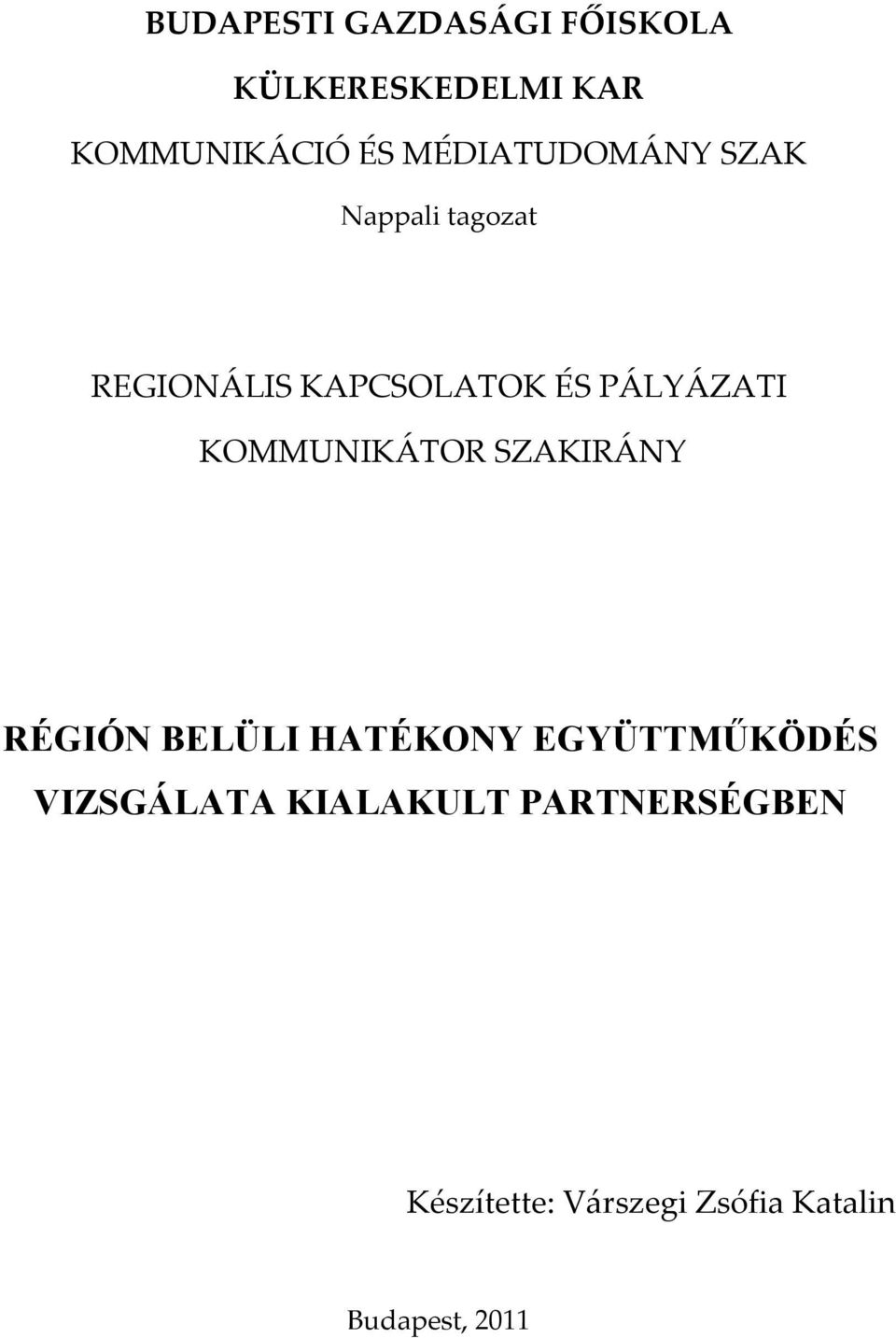 BUDAPESTI GAZDASÁGI FŐISKOLA

KÜLKERESKEDELMI KAR

KOMMUNIKÁCIÓ ÉS MÉDIATUDOMÁNY SZAK

Nappali tagozat

REGIONÁLIS KAPCSOLATOK ÉS PÁLYÁZATI KOMMUNIKÁTOR SZAKIRÁNY

RÉGIÓN BELÜLI HATÉKONY EGYÜTTMŰKÖDÉS VIZSGÁLATA KIALAKULT PARTNERSÉGBEN

Készítette: Várszegi Zsófia Katalin

Budapest, 2011